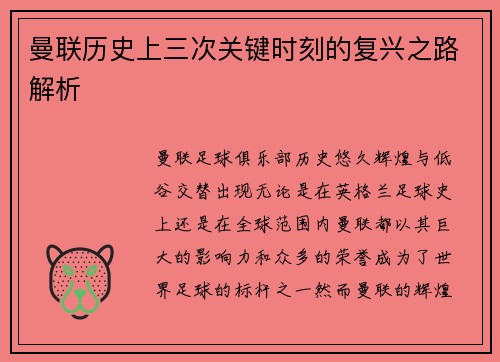 曼联历史上三次关键时刻的复兴之路解析

曼联足球俱乐部历史悠久辉煌与低谷交替出现无论是在英格兰足球史上还是在全球范围内曼联都以其巨大的影响力和众多的荣誉成为了世界足球的标杆之一然而曼联的辉煌